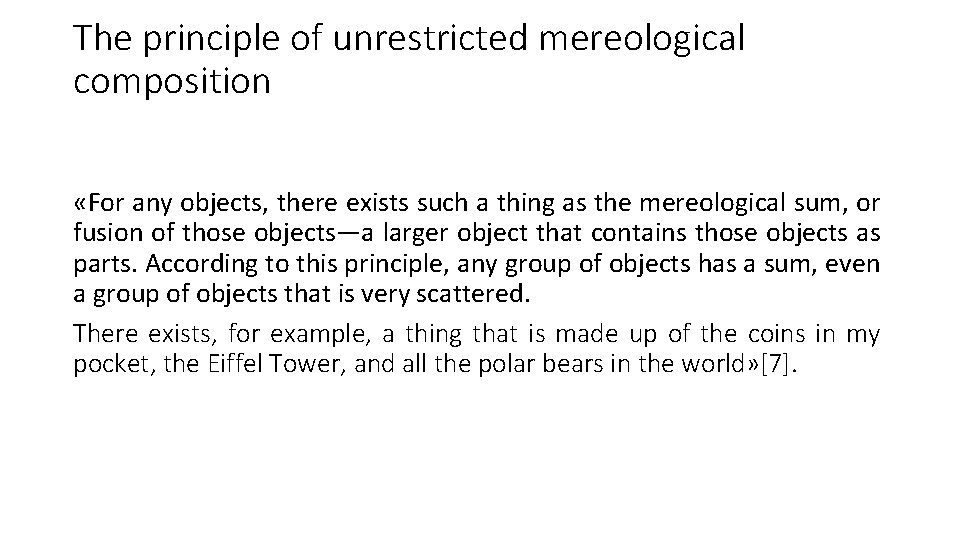 The principle of unrestricted mereological composition

«For any objects, there exists such a thing as the mereological sum, or fusion of those objects—a larger object that contains those objects as parts. According to this principle, any group of objects has a sum, even a group of objects that is very scattered.

There exists, for example, a thing that is made up of the coins in my pocket, the Eiffel Tower, and all the polar bears in the world»[7].